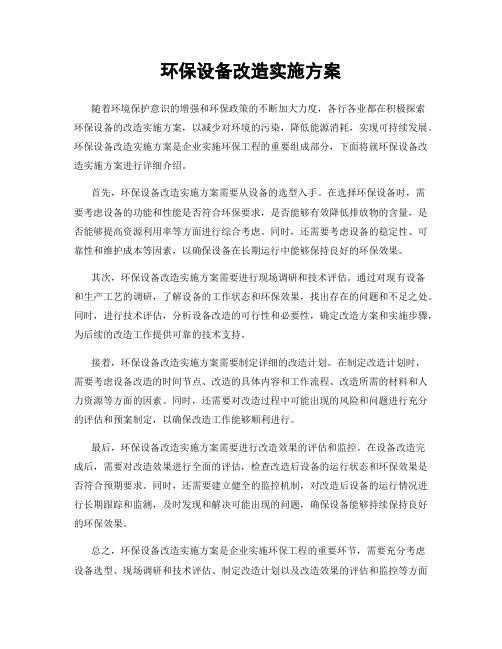 环保设备改造实施方案

随着环境保护意识的增强和环保政策的不断加大力度，各行各业都在积极探索环保设备的改造实施方案，以减少对环境的污染，降低能源消耗，实现可持续发展。环保设备改造实施方案是企业实施环保工程的重要组成部分，下面将就环保设备改造实施方案进行详细介绍。

首先，环保设备改造实施方案需要从设备的选型入手。在选择环保设备时，需要考虑设备的功能和性能是否符合环保要求，是否能够有效降低排放物的含量，是否能够提高资源利用率等方面进行综合考虑。同时，还需要考虑设备的稳定性、可靠性和维护成本等因素，以确保设备在长期运行中能够保持良好的环保效果。

其次，环保设备改造实施方案需要进行现场调研和技术评估。通过对现有设备和生产工艺的调研，了解设备的工作状态和环保效果，找出存在的问题和不足之处。同时，进行技术评估，分析设备改造的可行性和必要性，确定改造方案和实施步骤，为后续的改造工作提供可靠的技术支持。

接着，环保设备改造实施方案需要制定详细的改造计划。在制定改造计划时，需要考虑设备改造的时间节点、改造的具体内容和工作流程、改造所需的材料和人力资源等方面的因素。同时，还需要对改造过程中可能出现的风险和问题进行充分的评估和预案制定，以确保改造工作能够顺利进行。

最后，环保设备改造实施方案需要进行改造效果的评估和监控。在设备改造完成后，需要对改造效果进行全面的评估，检查改造后设备的运行状态和环保效果是否符合预期要求。同时，还需要建立健全的监控机制，对改造后设备的运行情况进行长期跟踪和监测，及时发现和解决可能出现的问题，确保设备能够持续保持良好的环保效果。

总之，环保设备改造实施方案是企业实施环保工程的重要环节，需要充分考虑设备选型、现场调研和技术评估、制定改造计划以及改造效果的评估和监控等方面